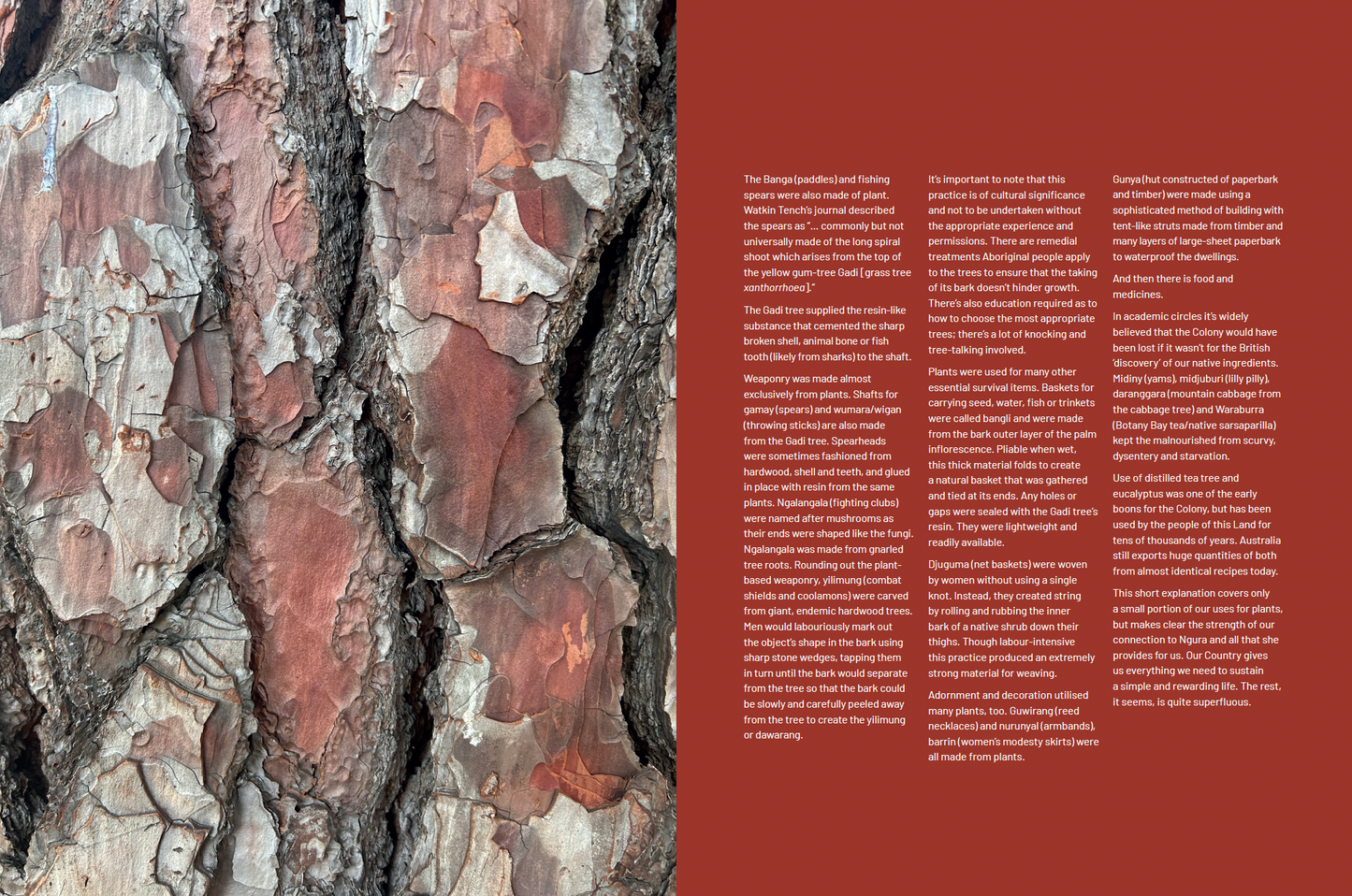 The Banga (paddles) and fishing spears were also made of plant. Watkin Tench's journal described the spears as "... commonly but not universally made of the long spiral shoot which arises from the top of the yellow gum-tree Gadi [grass tree xanthorrhoea]."

The Gadi tree supplied the resin-like substance that cemented the sharp broken shell, animal bone or fish tooth (likely from sharks) to the shaft.

Weaponry was made almost exclusively from plants. Shafts for gamay (spears) and wumara/wigan (throwing sticks) are also made from the Gadi tree. Spearheads were sometimes fashioned from hardwood, shell and teeth, and glued in place with resin from the same plants. Ngalangala (fighting clubs) were named after mushrooms as their ends were shaped like the fungi. Ngalangala was made from gnarled tree roots. Rounding out the plant-based weaponry, yilimung (combat shields and coolamons) were carved from giant, endemic hardwood trees. Men would labouriously mark out the object's shape in the bark using sharp stone wedges, tapping them in turn until the bark would separate from the tree so that the bark could be slowly and carefully peeled away from the tree to create the yilimung or dawarang.

It's important to note that this practice is of cultural significance and not to be undertaken without the appropriate experience and permissions. There are remedial treatments Aboriginal people apply to the trees to ensure that the taking of its bark doesn't hinder growth. There's also education required as to how to choose the most appropriate trees; there's a lot of knocking and tree-talking involved.

Plants were used for many other essential survival items. Baskets for carrying seed, water, fish or trinkets were called bangli and were made from the bark outer layer of the palm inflorescence. Pliable when wet, this thick material folds to create a natural basket that was gathered and tied at its ends. Any holes or gaps were sealed with the Gadi tree's resin. They were lightweight and readily available.

Djuguma (net baskets) were woven by women without using a single knot. Instead, they created string by rolling and rubbing the inner bark of a native shrub down their thighs. Though labour-intensive this practice produced an extremely strong material for weaving.

Adornment and decoration utilised many plants, too. Guwirang (reed necklaces) and nurunyal (armbands), barrin (women's modesty skirts) were all made from plants.

Gunya (hut constructed of paperbark and timber) were made using a sophisticated method of building with tent-like struts made from timber and many layers of large-sheet paperbark to waterproof the dwellings.

And then there is food and medicines.

In academic circles it's widely believed that the Colony would have been lost if it wasn't for the British 'discovery' of our native ingredients. Midiny (yams), midjuburi (lilly pilly), daranggara (mountain cabbage from the cabbage tree) and Waraburra (Botany Bay tea/native sarsaparilla) kept the malnourished from scurvy, dysentery and starvation.

Use of distilled tea tree and eucalyptus was one of the early boons for the Colony, but has been used by the people of this Land for tens of thousands of years. Australia still exports huge quantities of both from almost identical recipes today.

This short explanation covers only a small portion of our uses for plants, but makes clear the strength of our connection to Ngura and all that she provides for us. Our Country gives us everything we need to sustain a simple and rewarding life. The rest, it seems, is quite superfluous.